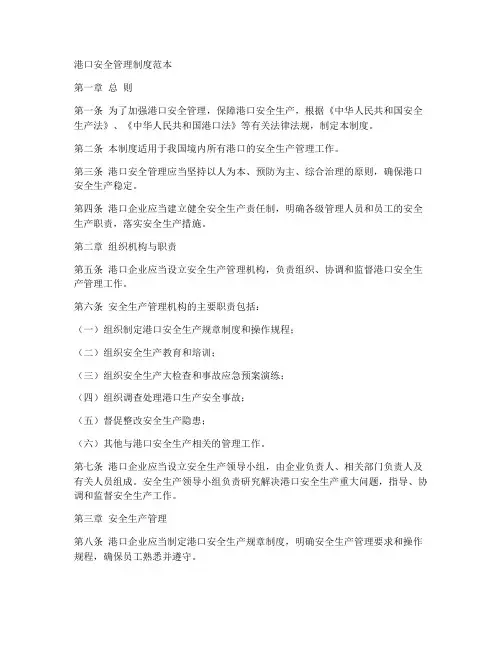 港口安全管理制度范本

第一章 总 则

第一条 为了加强港口安全管理，保障港口安全生产，根据《中华人民共和国安全生产法》、《中华人民共和国港口法》等有关法律法规，制定本制度。

第二条 本制度适用于我国境内所有港口的安全生产管理工作。

第三条 港口安全管理应当坚持以人为本、预防为主、综合治理的原则，确保港口安全生产稳定。

第四条 港口企业应当建立健全安全生产责任制，明确各级管理人员和员工的安全生产职责，落实安全生产措施。

第二章 组织机构与职责

第五条 港口企业应当设立安全生产管理机构，负责组织、协调和监督港口安全生产管理工作。

第六条 安全生产管理机构的主要职责包括：

（一）组织制定港口安全生产规章制度和操作规程；

（二）组织安全生产教育和培训；

（三）组织安全生产大检查和事故应急预案演练；

（四）组织调查处理港口生产安全事故；

（五）督促整改安全生产隐患；

（六）其他与港口安全生产相关的管理工作。

第七条 港口企业应当设立安全生产领导小组，由企业负责人、相关部门负责人及有关人员组成。安全生产领导小组负责研究解决港口安全生产重大问题，指导、协调和监督安全生产工作。

第三章 安全生产管理

第八条 港口企业应当制定港口安全生产规章制度，明确安全生产管理要求和操作规程，确保员工熟悉并遵守。